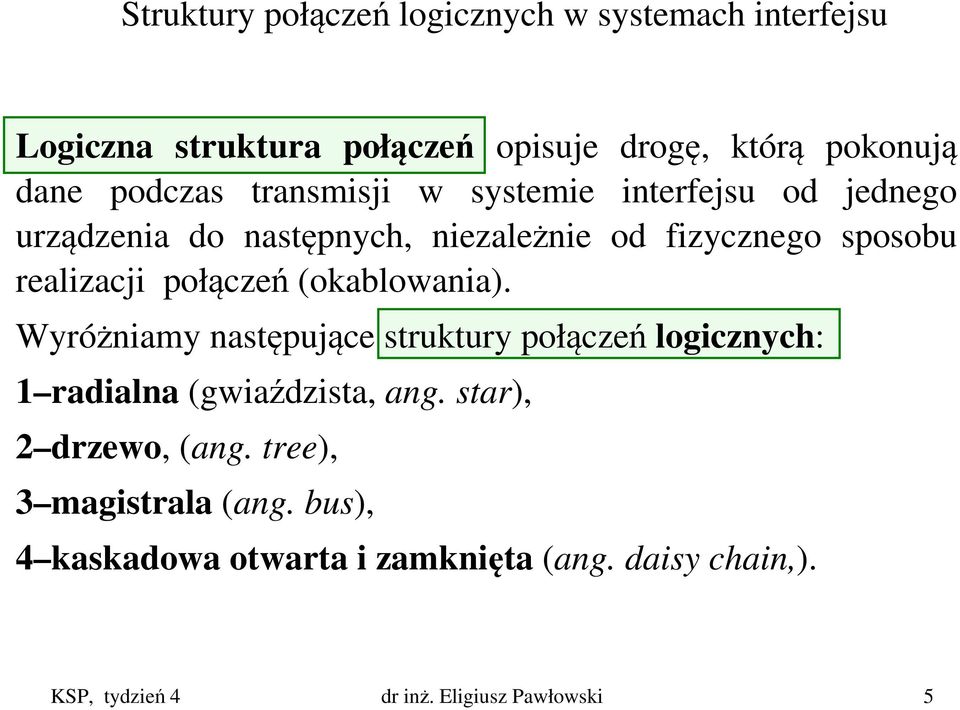 Struktury połączeń logicznych w systemach interfejsu

Logiczna struktura połączeń opisuje drogę, którą pokonują dane podczas transmisji w systemie interfejsu od jednego urządzenia do następnych, niezależnie od fizycznego sposobu realizacji połączeń (okablowania).

Wyróżniamy następujące struktury połączeń logicznych:

1–radialna (gwiaździsta, ang. star),

2–drzewo, (ang. tree),

3–magistrala (ang. bus),

4–kaskadowa otwarta i zamknięta (ang. daisy chain,).

KSP, tydzień 4 dr inż. Eligiusz Pawłowski 5